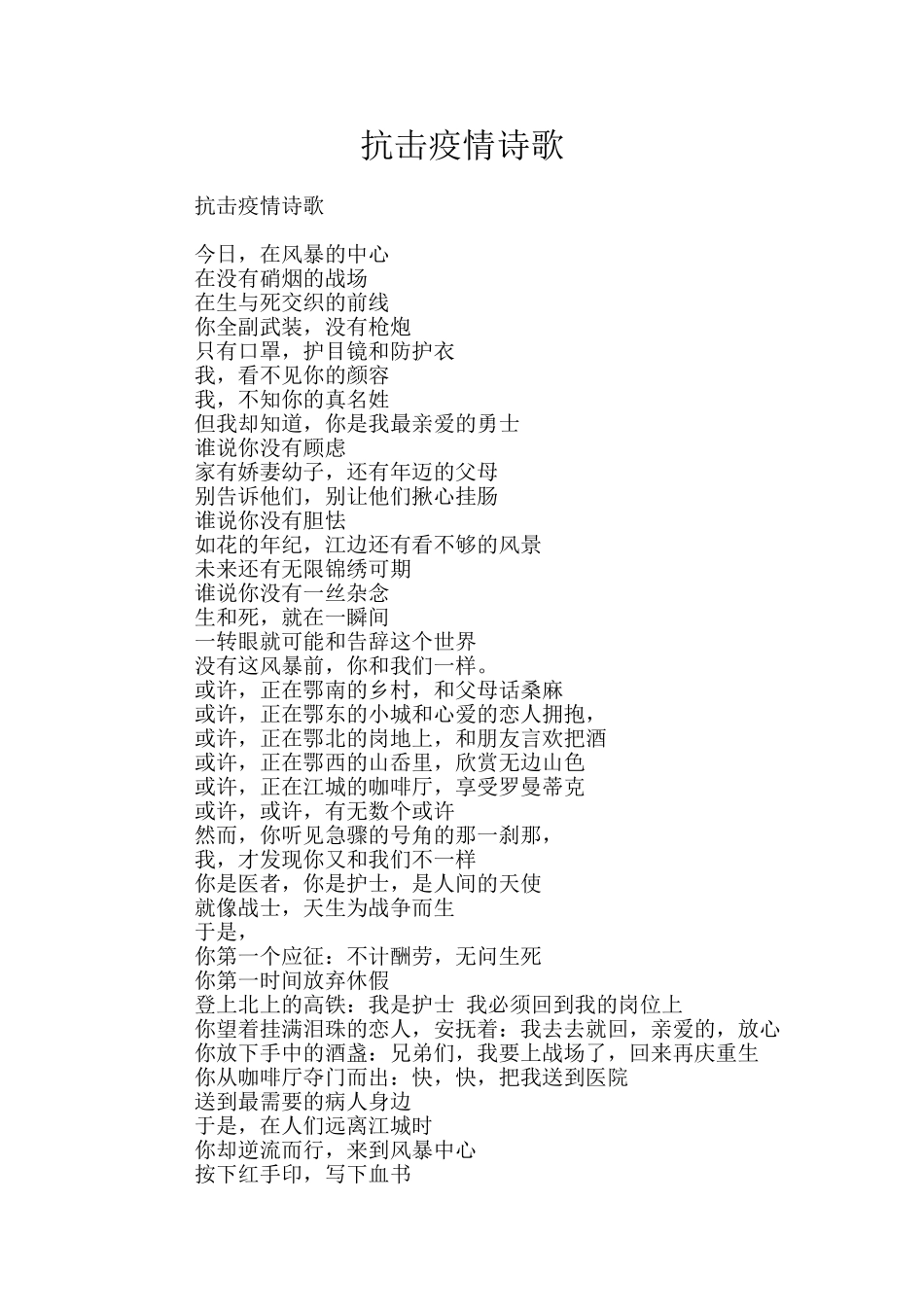 抗击疫情诗歌

抗击疫情诗歌

今日，在风暴的中心
在没有硝烟的战场
在生与死交织的前线
你全副武装，没有枪炮
只有口罩，护目镜和防护衣
我，看不见你的颜容
我，不知你的真名姓
但我却知道，你是我最亲爱的勇士
谁说你没有顾虑
家有娇妻幼子，还有年迈的父母
别告诉他们，别让他们揪心挂肠
谁说你没有胆怯
如花的年纪，江边还有看不够的风景
未来还有无限锦绣可期
谁说你没有一丝杂念
生和死，就在一瞬间
一转眼就可能和告辞这个世界
没有这风暴前，你和我们一样。
或许，正在鄂南的乡村，和父母话桑麻
或许，正在鄂东的小城和心爱的恋人拥抱，
或许，正在鄂北的岗地上，和朋友言欢把酒
或许，正在鄂西的山岙里，欣赏无边山色
或许，正在江城的咖啡厅，享受罗曼蒂克
或许，或许，有无数个或许
然而，你听见急骤的号角的那一刹那，
我，才发现你又和我们不一样
你是医者，你是护士，是人间的天使
就像战士，天生为战争而生
于是，
你第一个应征：不计酬劳，无问生死
你第一时间放弃休假
登上北上的高铁：我是护士 我必须回到我的岗位上
你望着挂满泪珠的恋人，安抚着：我去去就回，亲爱的，放心
你放下手中的酒盏：兄弟们，我要上战场了，回来再庆重生
你从咖啡厅夺门而出：快，快，把我送到医院
送到最需要的病人身边
于是，在人们远离江城时
你却逆流而行，来到风暴中心
按下红手印，写下血书